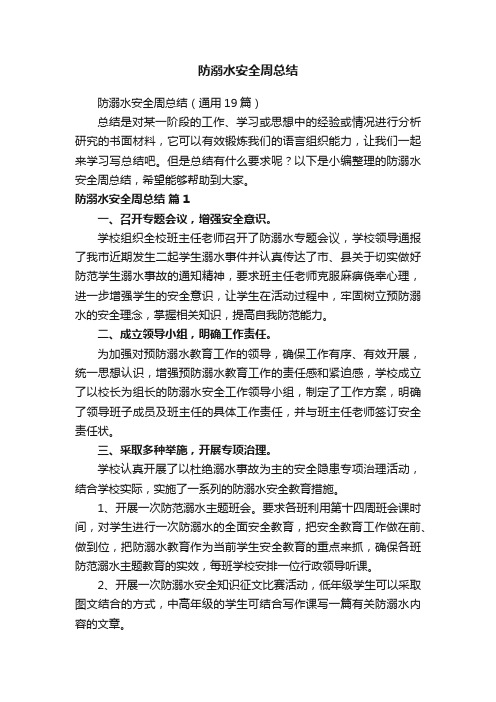 防溺水安全周总结

防溺水安全周总结（通用19篇）

总结是对某一阶段的工作、学习或思想中的经验或情况进行分析研究的书面材料，它可以有效锻炼我们的语言组织能力，让我们一起来学习写总结吧。但是总结有什么要求呢？以下是小编整理的防溺水安全周总结，希望能够帮助到大家。

防溺水安全周总结 篇1

一、召开专题会议，增强安全意识。

学校组织全校班主任老师召开了防溺水专题会议，学校领导通报了我市近期发生二起学生溺水事件并认真传达了市、县关于切实做好防范学生溺水事故的通知精神，要求班主任老师克服麻痹侥幸心理，进一步增强学生的安全意识，让学生在活动过程中，牢固树立预防溺水的安全理念，掌握相关知识，提高自我防范能力。

二、成立领导小组，明确工作责任。

为加强对预防溺水教育工作的领导，确保工作有序、有效开展，统一思想认识，增强预防溺水教育工作的责任感和紧迫感，学校成立了以校长为组长的防溺水安全工作领导小组，制定了工作方案，明确了领导班子成员及班主任的具体工作责任，并与班主任老师签订安全责任状。

三、采取多种举施，开展专项治理。

学校认真开展了以杜绝溺水事故为主的安全隐患专项治理活动，结合学校实际，实施了一系列的防溺水安全教育措施。

1、开展一次防范溺水主题班会。要求各班利用第十四周班会课时间，对学生进行一次防溺水的全面安全教育，把安全教育工作做在前、做到位，把防溺水教育作为当前学生安全教育的重点来抓，确保各班防范溺水主题教育的实效，每班学校安排一位行政领导听课。

2、开展一次防溺水安全知识征文比赛活动，低年级学生可以采取图文结合的方式，中高年级的学生可结合写作课写一篇有关防溺水内容的文章。